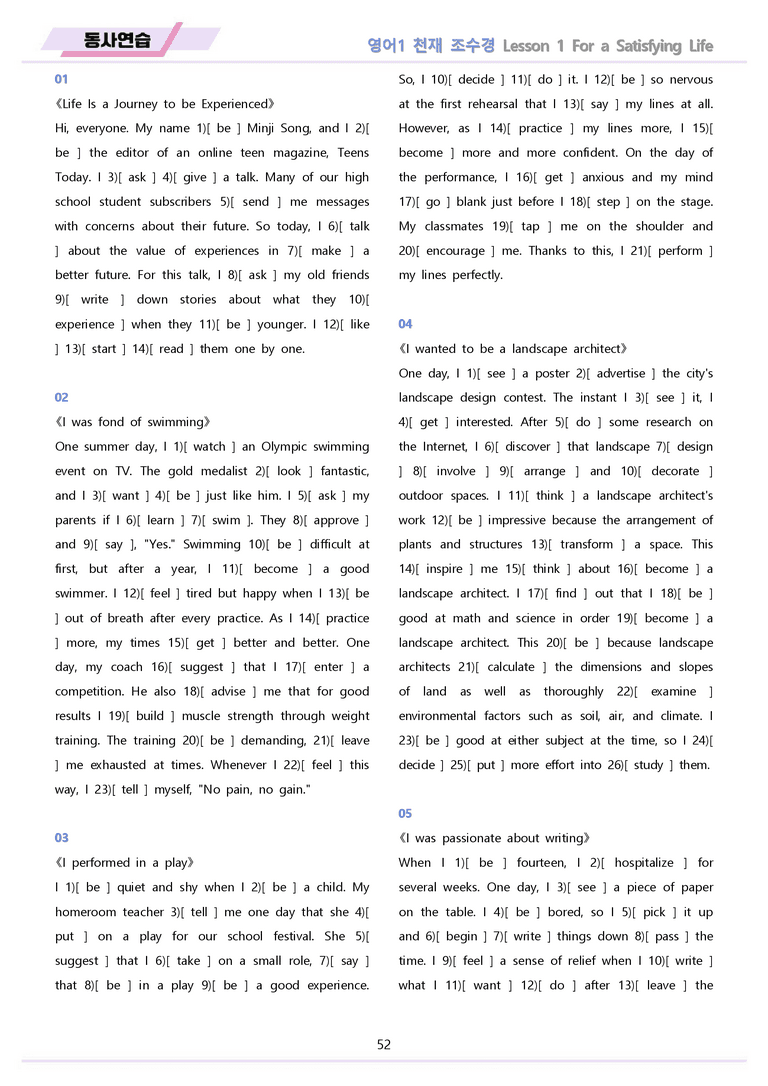 동사연습

영어1 천재 조수경 Lesson 1 For a Satisfying Life

01

《Life Is a Journey to be Experienced》

Hi, everyone. My name 1)[ be ] Minji Song, and I 2)[ be ] the editor of an online teen magazine, Teens Today. I 3)[ ask ] 4)[ give ] a talk. Many of our high school student subscribers 5)[ send ] me messages with concerns about their future. So today, I 6)[ talk ] about the value of experiences in 7)[ make ] a better future. For this talk, I 8)[ ask ] my old friends 9)[ write ] down stories about what they 10)[ experience ] when they 11)[ be ] younger. I 12)[ like ] 13)[ start ] 14)[ read ] them one by one.

02

《I was fond of swimming》

One summer day, I 1)[ watch ] an Olympic swimming event on TV. The gold medalist 2)[ look ] fantastic, and I 3)[ want ] 4)[ be ] just like him. I 5)[ ask ] my parents if I 6)[ learn ] 7)[ swim ]. They 8)[ approve ] and 9)[ say ], "Yes." Swimming 10)[ be ] difficult at first, but after a year, I 11)[ become ] a good swimmer. I 12)[ feel ] tired but happy when I 13)[ be ] out of breath after every practice. As I 14)[ practice ] more, my times 15)[ get ] better and better. One day, my coach 16)[ suggest ] that I 17)[ enter ] a competition. He also 18)[ advise ] me that for good results I 19)[ build ] muscle strength through weight training. The training 20)[ be ] demanding, 21)[ leave ] me exhausted at times. Whenever I 22)[ feel ] this way, I 23)[ tell ] myself, "No pain, no gain."

03

《I performed in a play》

I 1)[ be ] quiet and shy when I 2)[ be ] a child. My homeroom teacher 3)[ tell ] me one day that she 4)[ put ] on a play for our school festival. She 5)[ suggest ] that I 6)[ take ] on a small role, 7)[ say ] that 8)[ be ] in a play 9)[ be ] a good experience. So, I 10)[ decide ] 11)[ do ] it. I 12)[ be ] so nervous at the first rehearsal that I 13)[ say ] my lines at all. However, as I 14)[ practice ] my lines more, I 15)[ become ] more and more confident. On the day of the performance, I 16)[ get ] anxious and my mind 17)[ go ] blank just before I 18)[ step ] on the stage. My classmates 19)[ tap ] me on the shoulder and 20)[ encourage ] me. Thanks to this, I 21)[ perform ] my lines perfectly.

04

《I wanted to be a landscape architect》

One day, I 1)[ see ] a poster 2)[ advertise ] the city's landscape design contest. The instant I 3)[ see ] it, I 4)[ get ] interested. After 5)[ do ] some research on the Internet, I 6)[ discover ] that landscape 7)[ design ] 8)[ involve ] 9)[ arrange ] and 10)[ decorate ] outdoor spaces. I 11)[ think ] a landscape architect's work 12)[ be ] impressive because the arrangement of plants and structures 13)[ transform ] a space. This 14)[ inspire ] me 15)[ think ] about 16)[ become ] a landscape architect. I 17)[ find ] out that I 18)[ be ] good at math and science in order 19)[ become ] a landscape architect. This 20)[ be ] because landscape architects 21)[ calculate ] the dimensions and slopes of land as well as thoroughly 22)[ examine ] environmental factors such as soil, air, and climate. I 23)[ be ] good at either subject at the time, so I 24)[ decide ] 25)[ put ] more effort into 26)[ study ] them.

05

《I was passionate about writing》

When I 1)[ be ] fourteen, I 2)[ hospitalize ] for several weeks. One day, I 3)[ see ] a piece of paper on the table. I 4)[ be ] bored, so I 5)[ pick ] it up and 6)[ begin ] 7)[ write ] things down 8)[ pass ] the time. I 9)[ feel ] a sense of relief when I 10)[ write ] what I 11)[ want ] 12)[ do ] after 13)[ leave ] the

52